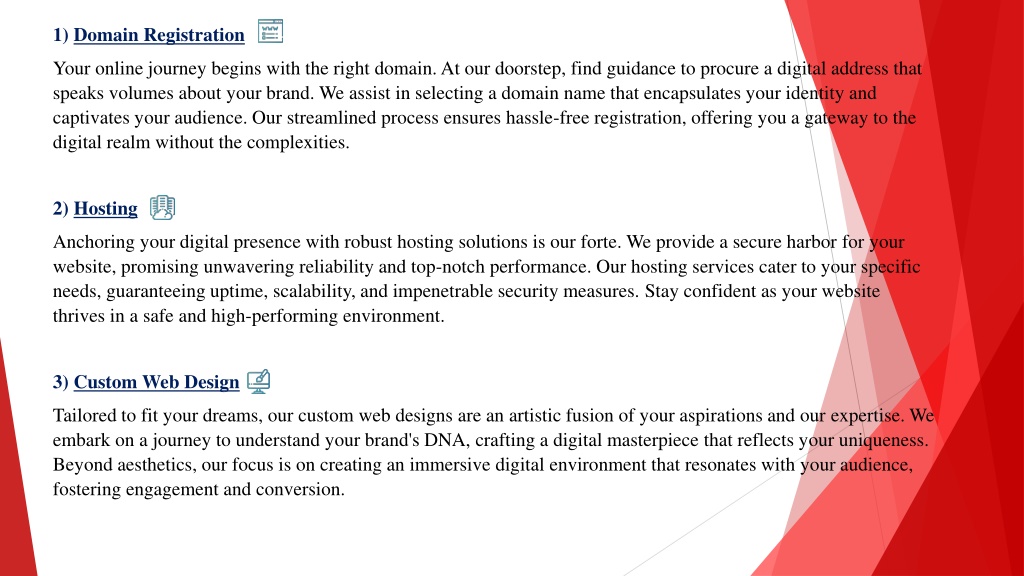 1) Domain Registration

Your online journey begins with the right domain. At our doorstep, find guidance to procure a digital address that speaks volumes about your brand. We assist in selecting a domain name that encapsulates your identity and captivates your audience. Our streamlined process ensures hassle-free registration, offering you a gateway to the digital realm without the complexities.

2) Hosting

Anchoring your digital presence with robust hosting solutions is our forte. We provide a secure harbor for your website, promising unwavering reliability and top-notch performance. Our hosting services cater to your specific needs, guaranteeing uptime, scalability, and impenetrable security measures. Stay confident as your website thrives in a safe and high-performing environment.

3) Custom Web Design

Tailored to fit your dreams, our custom web designs are an artistic fusion of your aspirations and our expertise. We embark on a journey to understand your brand's DNA, crafting a digital masterpiece that reflects your uniqueness. Beyond aesthetics, our focus is on creating an immersive digital environment that resonates with your audience, fostering engagement and conversion.